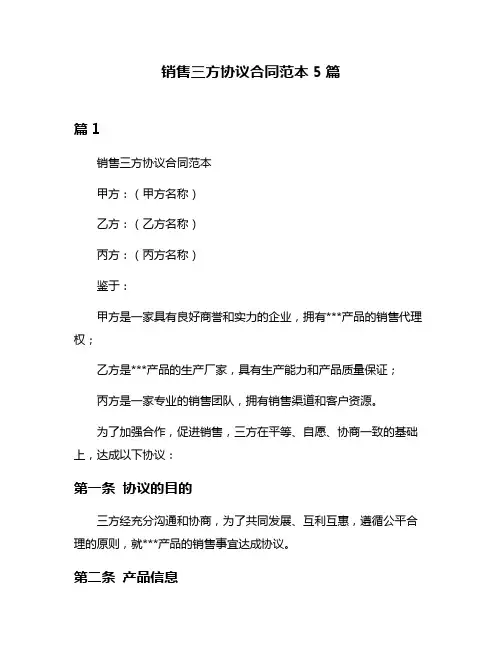 销售三方协议合同范本 5 篇

篇 1

销售三方协议合同范本

甲方：（甲方名称）

乙方：（乙方名称）

丙方：（丙方名称）

鉴于：

甲方是一家具有良好商誉和实力的企业，拥有***产品的销售代理权；

乙方是***产品的生产厂家，具有生产能力和产品质量保证；

丙方是一家专业的销售团队，拥有销售渠道和客户资源。

为了加强合作，促进销售，三方在平等、自愿、协商一致的基础上，达成以下协议：

第一条 协议的目的

三方经充分沟通和协商，为了共同发展、互利互惠，遵循公平合理的原则，就***产品的销售事宜达成协议。

第二条 产品信息